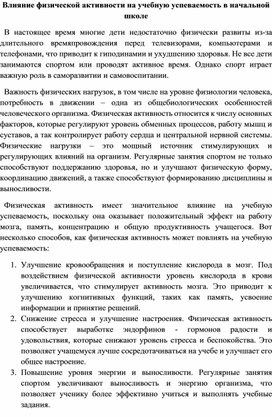 Влияние физической активности на учебную успеваемость в начальной школе

В настоящее время многие дети недостаточно физически развиты из-за длительного времяпровождения перед телевизорами, компьютерами и телефонами, что приводит к гиподинамии и ухудшению здоровья. Не все дети занимаются спортом или проводят активное время. Однако спорт играет важную роль в саморазвитии и самовоспитании.

Важность физических нагрузок, в том числе на уровне физиологии человека, потребность в движении – одна из общебиологических особенностей человеческого организма. Физическая активность относится к числу основных факторов, которые регулируют уровень обменных процессов, работу мышц и суставов, а так контролирует работу сердца и центральной нервной системы. Физические нагрузки – это мощный источник стимулирующих и регулирующих влияний на организм. Регулярные занятия спортом не только способствуют поддержанию здоровья, но и улучшают физическую форму, координацию движений, а также способствуют формированию дисциплины и выносливости.

Физическая активность имеет значительное влияние на учебную успеваемость, поскольку она оказывает положительный эффект на работу мозга, память, концентрацию и общую продуктивность учащегося. Вот несколько способов, как физическая активность может повлиять на учебную успеваемость:

1. Улучшение кровообращения и поступление кислорода в мозг. Под воздействием физической активности уровень кислорода в крови увеличивается, что стимулирует активность мозга. Это приводит к улучшению когнитивных функций, таких как память, усвоение информации и принятие решений.
2. Снижение стресса и улучшение настроения. Физическая активность способствует выработке эндорфинов - гормонов радости и удовольствия, которые снижают уровень стресса и беспокойства. Это позволяет учащемуся лучше сосредотачиваться на учебе и улучшает его общее настроение.
3. Повышение уровня энергии и выносливости. Регулярные занятия спортом увеличивают выносливость и энергию организма, что позволяет ученику более эффективно учиться и выполнять учебные задания.